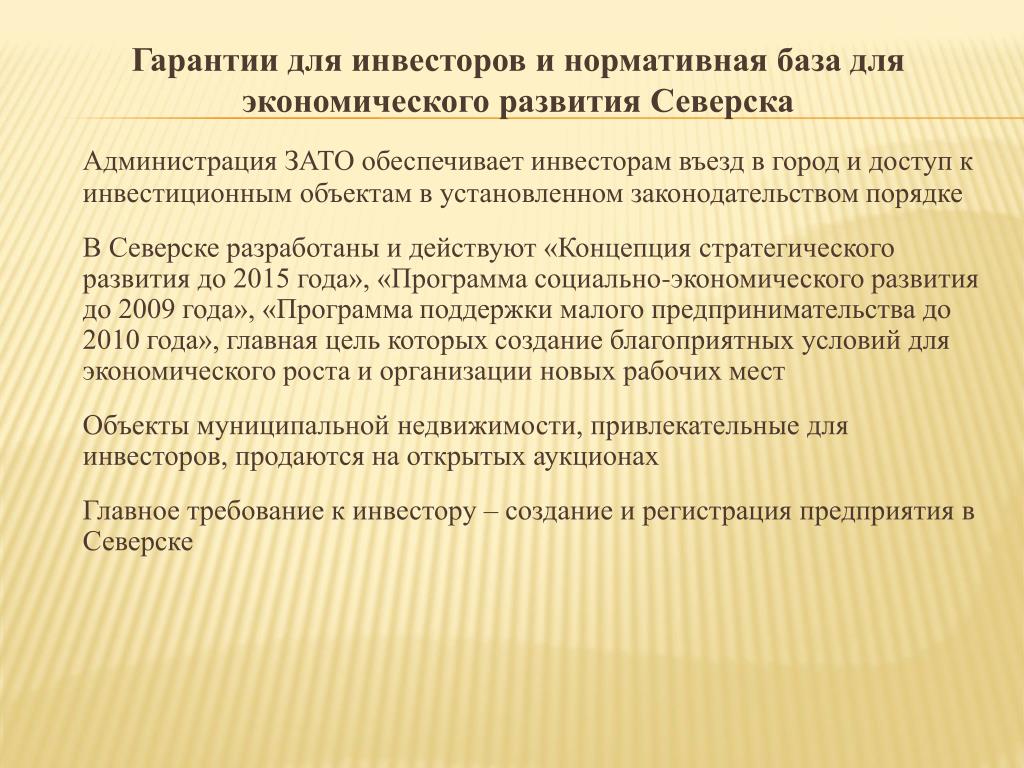 Гарантии для инвесторов и нормативная база для экономического развития Северска

Администрация ЗАТО обеспечивает инвесторам въезд в город и доступ к инвестиционным объектам в установленном законодательством порядке

В Северске разработаны и действуют «Концепция стратегического развития до 2015 года», «Программа социально-экономического развития до 2009 года», «Программа поддержки малого предпринимательства до 2010 года», главная цель которых создание благоприятных условий для экономического роста и организации новых рабочих мест

Объекты муниципальной недвижимости, привлекательные для инвесторов, продаются на открытых аукционах

Главное требование к инвестору – создание и регистрация предприятия в Северске